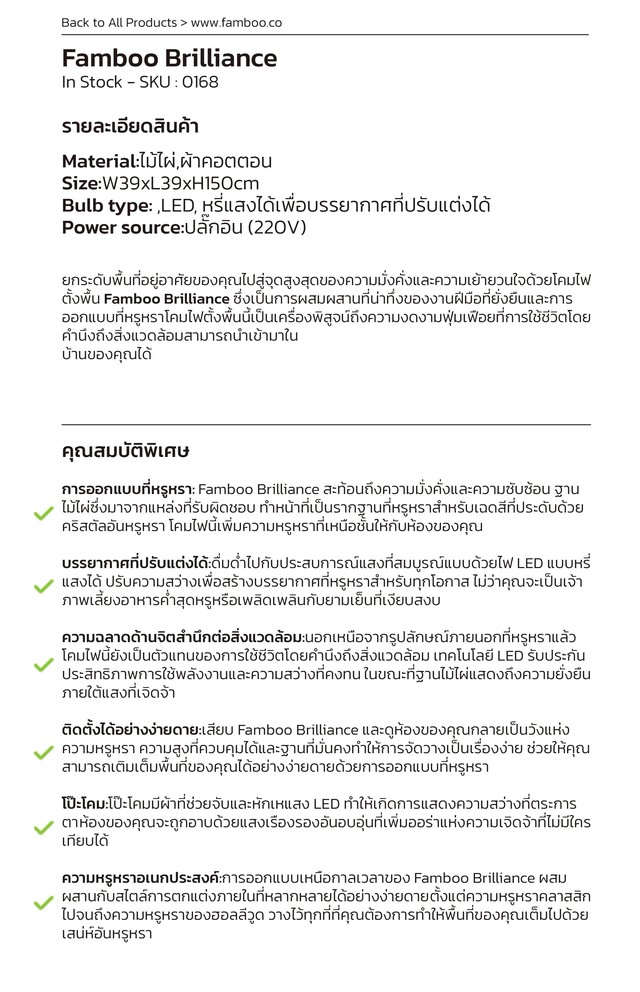 Back to All Products > www.famboo.co

Famboo Brilliance
In Stock – SKU : 0168

รายละเอียดสินค้า

Material:ไม้ไผ่,ผ้าคอตตอน
Size:W39xL39xH150cm
Bulb type: ,LED, หรี่แสงได้เพื่อบรรยากาศที่ปรับแต่งได้
Power source:ปลั๊กอิน (220V)

ยกระดับพื้นที่อยู่อาศัยของคุณไปสู่จุดสูงสุดของความมั่งคั่งและความเย้ายวนใจด้วยโคมไฟตั้งพื้น Famboo Brilliance ซึ่งเป็นการผสมผสานที่น่าทึ่งของงานฝีมือที่ยั่งยืนและการออกแบบที่หรูหราโคมไฟตั้งพื้นนี้เป็นเครื่องพิสูจน์ถึงความงดงามฟุ่มเฟือยที่การใช้ชีวิตโดยคำนึงถึงสิ่งแวดล้อมสามารถนำเข้ามาใน
บ้านของคุณได้

คุณสมบัติพิเศษ

การออกแบบที่หรูหรา: Famboo Brilliance สะท้อนถึงความมั่งคั่งและความซับซ้อน ฐานไม้ไผ่ซึ่งมาจากแหล่งที่รับผิดชอบ ทำหน้าที่เป็นรากฐานที่หรูหราสำหรับเฉดสีที่ประดับด้วยคริสตัลอันหรูหรา โคมไฟนี้เพิ่มความหรูหราที่เหนือชั้นให้กับห้องของคุณ

บรรยากาศที่ปรับแต่งได้:ดื่มด่ำไปกับประสบการณ์แสงที่สมบูรณ์แบบด้วยไฟ LED แบบหรี่แสงได้ ปรับความสว่างเพื่อสร้างบรรยากาศที่หรูหราสำหรับทุกโอกาส ไม่ว่าคุณจะเป็นเจ้าภาพเลี้ยงอาหารค่ำสุดหรูหรือเพลิดเพลินกับยามเย็นที่เงียบสงบ

ความฉลาดด้านจิตสำนึกต่อสิ่งแวดล้อม:นอกเหนือจากรูปลักษณ์ภายนอกที่หรูหราแล้ว โคมไฟนี้ยังเป็นตัวแทนของการใช้ชีวิตโดยคำนึงถึงสิ่งแวดล้อม เทคโนโลยี LED รับประกันประสิทธิภาพการใช้พลังงานและความสว่างที่คงทน ในขณะที่ฐานไม้ไผ่แสดงถึงความยั่งยืนภายใต้แสงที่เจิดจ้า

ติดตั้งได้อย่างง่ายดาย:เสียบ Famboo Brilliance และดูห้องของคุณกลายเป็นวังแห่งความหรูหรา ความสูงที่ควบคุมได้และฐานที่มั่นคงทำให้การจัดวางเป็นเรื่องง่าย ช่วยให้คุณสามารถเติมเต็มพื้นที่ของคุณได้อย่างง่ายดายด้วยการออกแบบที่หรูหรา

โป๊ะโคม:โป๊ะโคมมีผ้าที่ช่วยจับและหักเหแสง LED ทำให้เกิดการแสดงความสว่างที่ตระการตาห้องของคุณจะถูกอาบด้วยแสงเรืองรองอันอบอุ่นที่เพิ่มออร่าแห่งความเจิดจ้าที่ไม่มีใครเทียบได้

ความหรูหราอเนกประสงค์:การออกแบบเหนือกาลเวลาของ Famboo Brilliance ผสมผสานกับสไตล์การตกแต่งภายในที่หลากหลายได้อย่างง่ายดายตั้งแต่ความหรูหราคลาสสิกไปจนถึงความหรูหราของฮอลลีวูด วางไว้ทุกที่ที่คุณต้องการทำให้พื้นที่ของคุณเต็มไปด้วยเสน่ห์อันหรูหรา